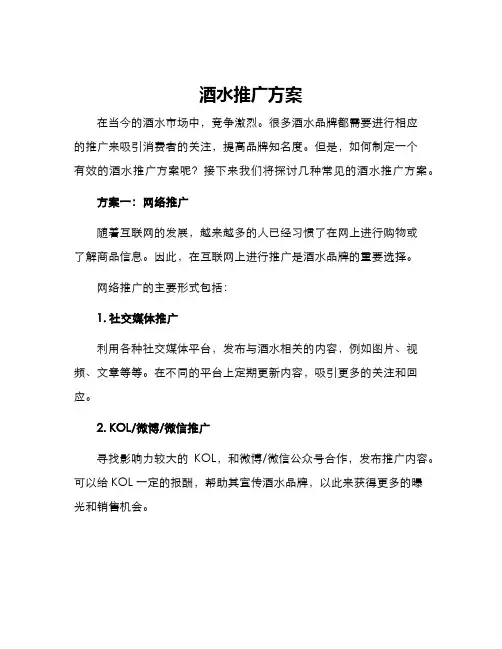 酒水推广方案

在当今的酒水市场中，竞争激烈。很多酒水品牌都需要进行相应的推广来吸引消费者的关注，提高品牌知名度。但是，如何制定一个有效的酒水推广方案呢？接下来我们将探讨几种常见的酒水推广方案。

方案一：网络推广

随着互联网的发展，越来越多的人已经习惯了在网上进行购物或了解商品信息。因此，在互联网上进行推广是酒水品牌的重要选择。

网络推广的主要形式包括：

1. 社交媒体推广

利用各种社交媒体平台，发布与酒水相关的内容，例如图片、视频、文章等等。在不同的平台上定期更新内容，吸引更多的关注和回应。

2. KOL/微博/微信推广

寻找影响力较大的 KOL，和微博/微信公众号合作，发布推广内容。可以给 KOL 一定的报酬，帮助其宣传酒水品牌，以此来获得更多的曝光和销售机会。